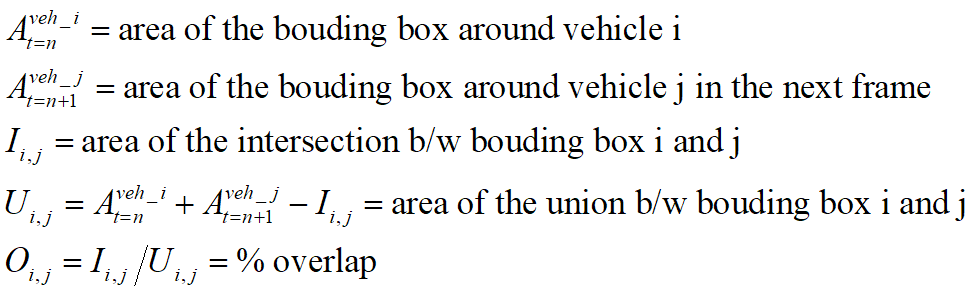 $A_{t=n}^{veh\_i}$ = area of the bouding box around vehicle i

$A_{t=n+1}^{veh\_j}$ = area of the bouding box around vehicle j in the next frame

$I_{i,j}$ = area of the intersection b/w bouding box i and j

$U_{i,j} = A_{t=n}^{veh\_i} + A_{t=n+1}^{veh\_j} - I_{i,j}$ = area of the union b/w bouding box i and j

$O_{i,j} = I_{i,j} / U_{i,j}$ = % overlap